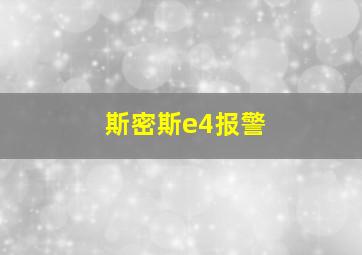 斯密斯e4报警